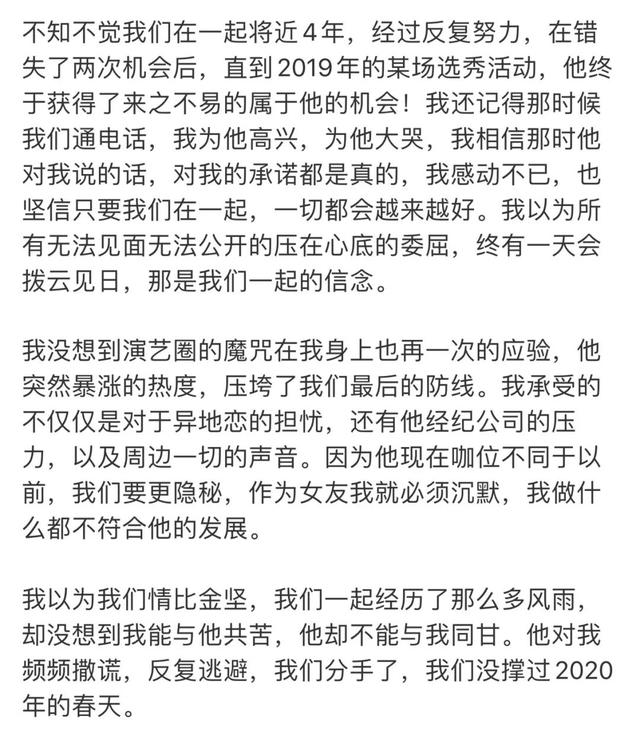 不知不觉我们在一起将近4年，经过反复努力，在错失了两次机会后，直到2019年的某场选秀活动，他终于获得了来之不易的属于他的机会！我还记得那时候我们通电话，我为他高兴，为他大哭，我相信那时他对我说的话，对我的承诺都是真的，我感动不已，也坚信只要我们在一起，一切都会越来越好。我以为所有无法见面无法公开的压在心底的委屈，终有一天会拨云见日，那是我们一起的信念。

我没想到演艺圈的魔咒在我身上也再一次的应验，他突然暴涨的热度，压垮了我们最后的防线。我承受的不仅仅是对于异地恋的担忧，还有他经纪公司的压力，以及周边一切的声音。因为他现在咖位不同于以前，我们要更隐秘，作为女友我就必须沉默，我做什么都不符合他的发展。

我以为我们情比金坚，我们一起经历了那么多风雨，却没想到我能与他共苦，他却不能与我同甘。他对我频频撒谎，反复逃避，我们分手了，我们没撑过2020年的春天。